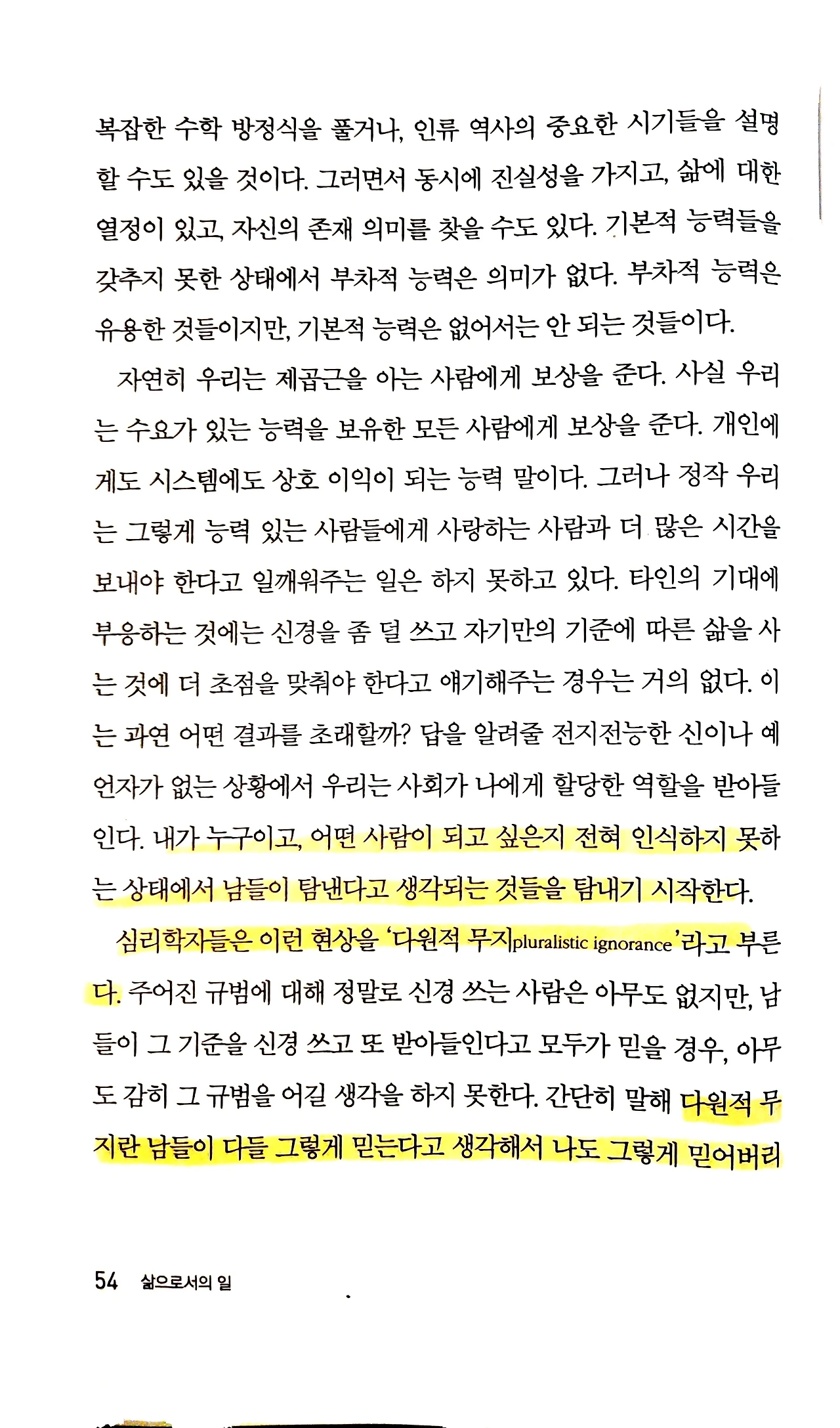 복잡한 수학 방정식을 풀거나, 인류 역사의 중요한 시기들을 설명할 수도 있을 것이다. 그러면서 동시에 진실성을 가지고, 삶에 대한 열정이 있고, 자신의 존재 의미를 찾을 수도 있다. 기본적 능력들을 갖추지 못한 상태에서 부차적 능력은 의미가 없다. 부차적 능력은 유용한 것들이지만, 기본적 능력은 없어서는 안 되는 것들이다.

자연히 우리는 제곱근을 아는 사람에게 보상을 준다. 사실 우리는 수요가 있는 능력을 보유한 모든 사람에게 보상을 준다. 개인에게도 시스템에도 상호 이익이 되는 능력 말이다. 그러나 정작 우리는 그렇게 능력 있는 사람들에게 사랑하는 사람과 더 많은 시간을 보내야 한다고 일깨워주는 일은 하지 못하고 있다. 타인의 기대에 부응하는 것에는 신경을 좀 덜 쓰고 자기만의 기준에 따른 삶을 사는 것에 더 초점을 맞춰야 한다고 얘기해주는 경우는 거의 없다. 이는 과연 어떤 결과를 초래할까? 답을 알려줄 전지전능한 신이나 예언자가 없는 상황에서 우리는 사회가 나에게 할당한 역할을 받아들인다. 내가 누구이고, 어떤 사람이 되고 싶은지 전혀 인식하지 못하는 상태에서 남들이 탐낸다고 생각되는 것들을 탐내기 시작한다.

심리학자들은 이런 현상을 '다원적 무지pluralistic ignorance'라고 부른다. 주어진 규범에 대해 정말로 신경 쓰는 사람은 아무도 없지만, 남들이 그 기준을 신경 쓰고 또 받아들인다고 모두가 믿을 경우, 아무도 감히 그 규범을 어길 생각을 하지 못한다. 간단히 말해 다원적 무지란 남들이 다들 그렇게 믿는다고 생각해서 나도 그렇게 믿어버리

54 삶으로서의 일